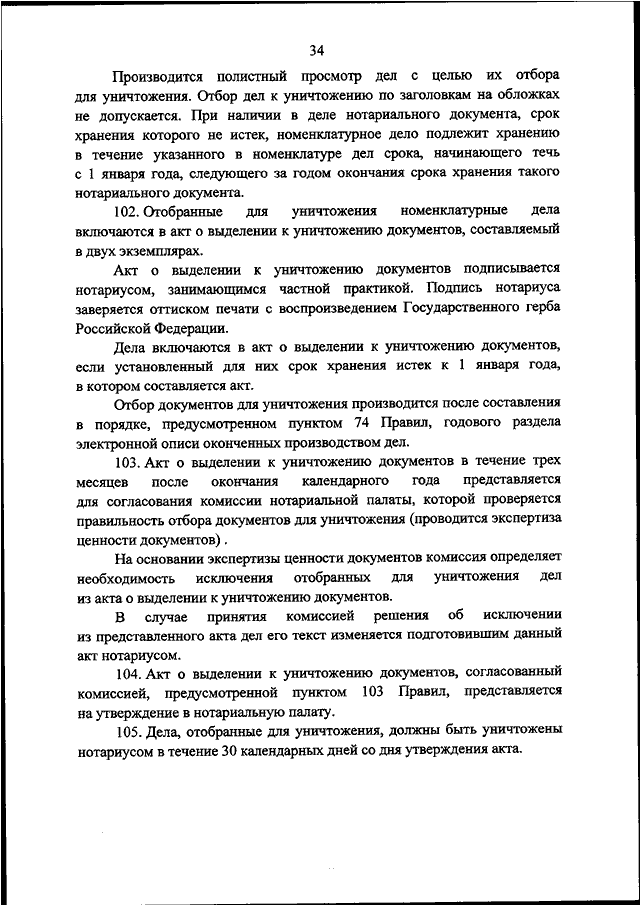 34

Производится полистный просмотр дел с целью их отбора для уничтожения. Отбор дел к уничтожению по заголовкам на обложках не допускается. При наличии в деле нотариального документа, срок хранения которого не истек, номенклатурное дело подлежит хранению в течение указанного в номенклатуре дел срока, начинающего течь с 1 января года, следующего за годом окончания срока хранения такого нотариального документа.

102. Отобранные для уничтожения номенклатурные дела включаются в акт о выделении к уничтожению документов, составляемый в двух экземплярах.

Акт о выделении к уничтожению документов подписывается нотариусом, занимающимся частной практикой. Подпись нотариуса заверяется оттиском печати с воспроизведением Государственного герба Российской Федерации.

Дела включаются в акт о выделении к уничтожению документов, если установленный для них срок хранения истек к 1 января года, в котором составляется акт.

Отбор документов для уничтожения производится после составления в порядке, предусмотренном пунктом 74 Правил, годового раздела электронной описи оконченных производством дел.

103. Акт о выделении к уничтожению документов в течение трех месяцев после окончания календарного года представляется для согласования комиссии нотариальной палаты, которой проверяется правильность отбора документов для уничтожения (проводится экспертиза ценности документов) .

На основании экспертизы ценности документов комиссия определяет необходимость исключения отобранных для уничтожения дел из акта о выделении к уничтожению документов.

В случае принятия комиссией решения об исключении из представленного акта дел его текст изменяется подготовившим данный акт нотариусом.

104. Акт о выделении к уничтожению документов, согласованный комиссией, предусмотренной пунктом 103 Правил, представляется на утверждение в нотариальную палату.

105. Дела, отобранные для уничтожения, должны быть уничтожены нотариусом в течение 30 календарных дней со дня утверждения акта.